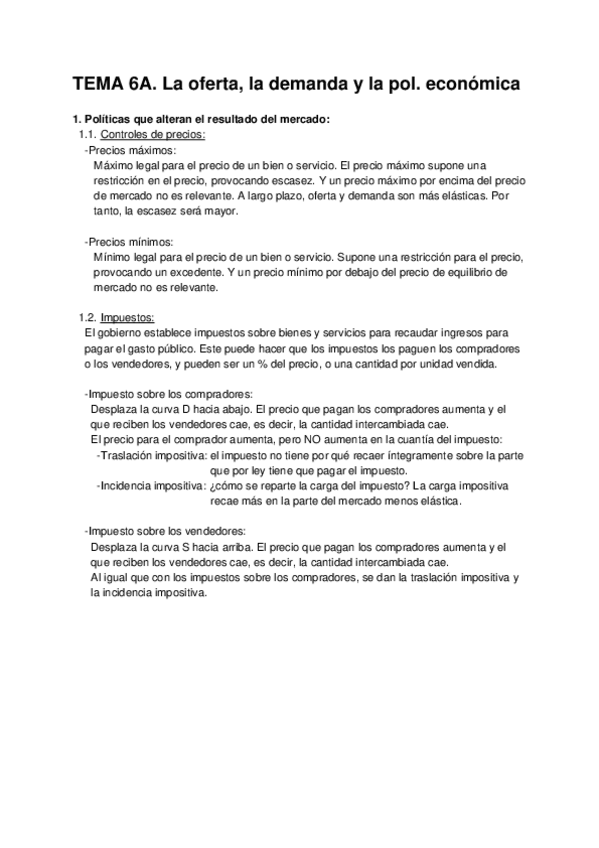 TEMA 6A. La oferta, la demanda y la pol. económica

1. Políticas que alteran el resultado del mercado:
1.1. Controles de precios:
-Precios máximos:
Máximo legal para el precio de un bien o servicio. El precio máximo supone una restricción en el precio, provocando escasez. Y un precio máximo por encima del precio de mercado no es relevante. A largo plazo, oferta y demanda son más elásticas. Por tanto, la escasez será mayor.

-Precios mínimos:
Mínimo legal para el precio de un bien o servicio. Supone una restricción para el precio, provocando un excedente. Y un precio mínimo por debajo del precio de equilibrio de mercado no es relevante.

1.2. Impuestos:
El gobierno establece impuestos sobre bienes y servicios para recaudar ingresos para pagar el gasto público. Este puede hacer que los impuestos los paguen los compradores o los vendedores, y pueden ser un % del precio, o una cantidad por unidad vendida.

-Impuesto sobre los compradores:
Desplaza la curva D hacia abajo. El precio que pagan los compradores aumenta y el que reciben los vendedores cae, es decir, la cantidad intercambiada cae.
El precio para el comprador aumenta, pero NO aumenta en la cuantía del impuesto:
-Traslación impositiva: el impuesto no tiene por qué recaer íntegramente sobre la parte que por ley tiene que pagar el impuesto.
-Incidencia impositiva: ¿cómo se reparte la carga del impuesto? La carga impositiva recae más en la parte del mercado menos elástica.

-Impuesto sobre los vendedores:
Desplaza la curva S hacia arriba. El precio que pagan los compradores aumenta y el que reciben los vendedores cae, es decir, la cantidad intercambiada cae.
Al igual que con los impuestos sobre los compradores, se dan la traslación impositiva y la incidencia impositiva.